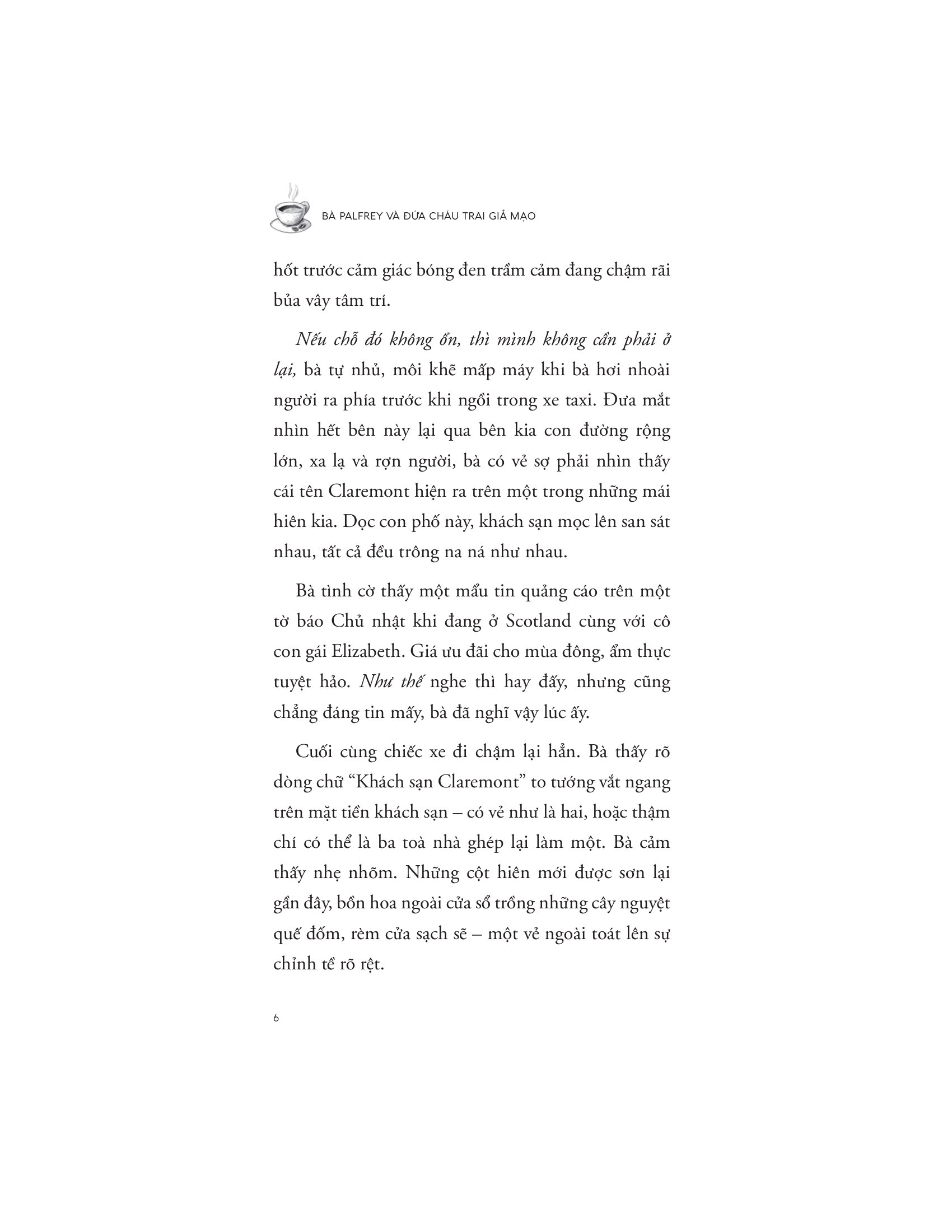 BÀ PALFREY VÀ ĐỨA CHÁU TRAI GIẢ MẠO

hốt trước cảm giác bóng đen trầm cảm đang chậm rãi bủa vây tâm trí.

Nếu chỗ đó không ổn, thì mình không cần phải ở lại, bà tự nhủ, môi khẽ mấp máy khi bà hơi nhoài người ra phía trước khi ngồi trong xe taxi. Đưa mắt nhìn hết bên này lại qua bên kia con đường rộng lớn, xa lạ và rợn người, bà có vẻ sợ phải nhìn thấy cái tên Claremont hiện ra trên một trong những mái hiên kia. Dọc con phố này, khách sạn mọc lên san sát nhau, tất cả đều trông na ná như nhau.

Bà tình cờ thấy một mẩu tin quảng cáo trên một tờ báo Chủ nhật khi đang ở Scotland cùng với cô con gái Elizabeth. Giá ưu đãi cho mùa đông, ẩm thực tuyệt hảo. Như thế nghe thì hay đấy, nhưng cũng chẳng đáng tin mấy, bà đã nghĩ vậy lúc ấy.

Cuối cùng chiếc xe đi chậm lại hẳn. Bà thấy rõ dòng chữ “Khách sạn Claremont” to tướng vắt ngang trên mặt tiền khách sạn – có vẻ như là hai, hoặc thậm chí có thể là ba toà nhà ghép lại làm một. Bà cảm thấy nhẹ nhõm. Những cột hiên mới được sơn lại gần đây, bồn hoa ngoài cửa sổ trồng những cây nguyệt quế đốm, rèm cửa sạch sẽ – một vẻ ngoài toát lên sự chỉnh tề rõ rệt.

6